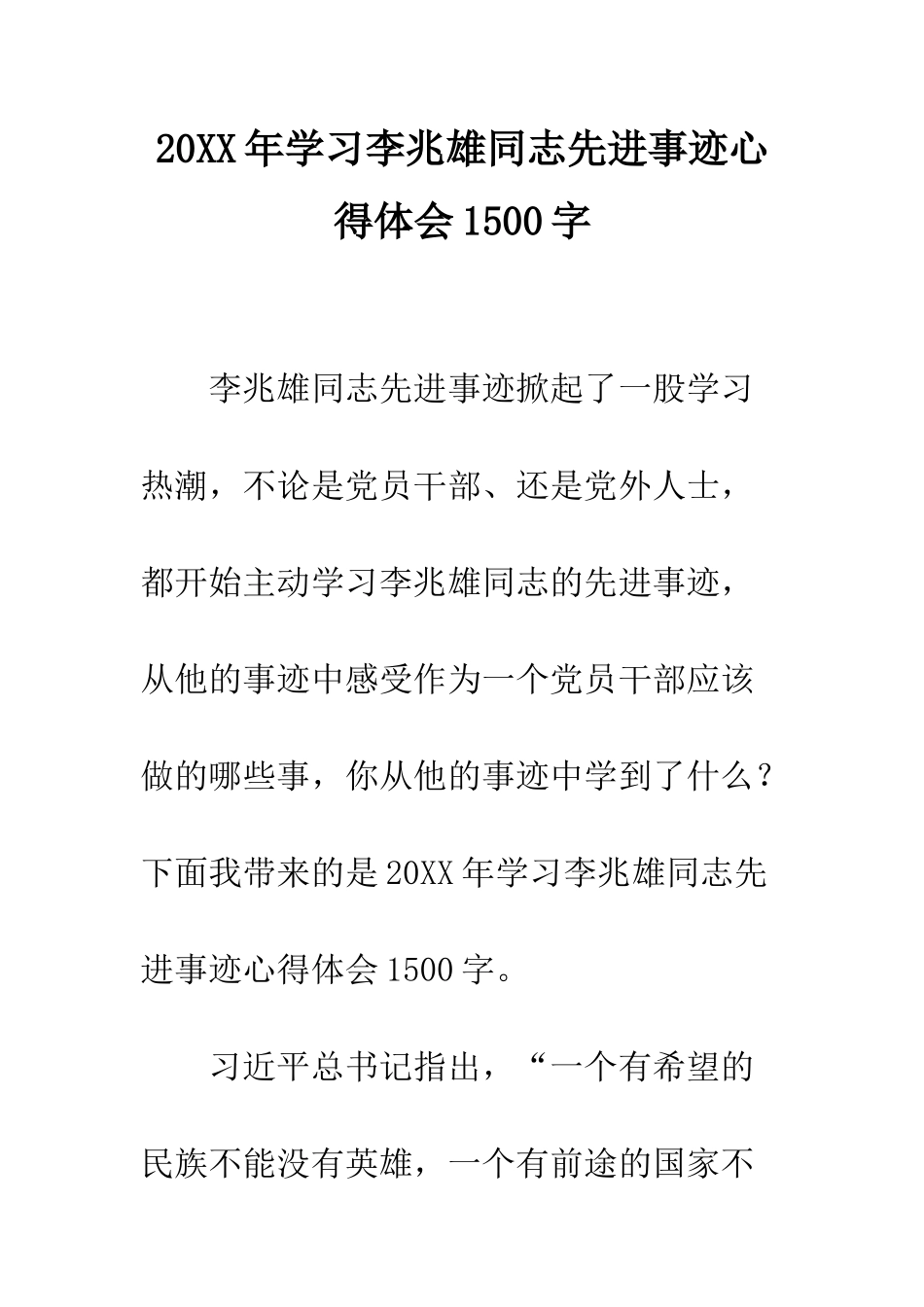 20XX年学习李兆雄同志先进事迹心得体会1500字

李兆雄同志先进事迹掀起了一股学习热潮，不论是党员干部、还是党外人士，都开始主动学习李兆雄同志的先进事迹，从他的事迹中感受作为一个党员干部应该做的哪些事，你从他的事迹中学到了什么？下面我带来的是20XX年学习李兆雄同志先进事迹心得体会1500字。

习近平总书记指出，“一个有希望的民族不能没有英雄，一个有前途的国家不